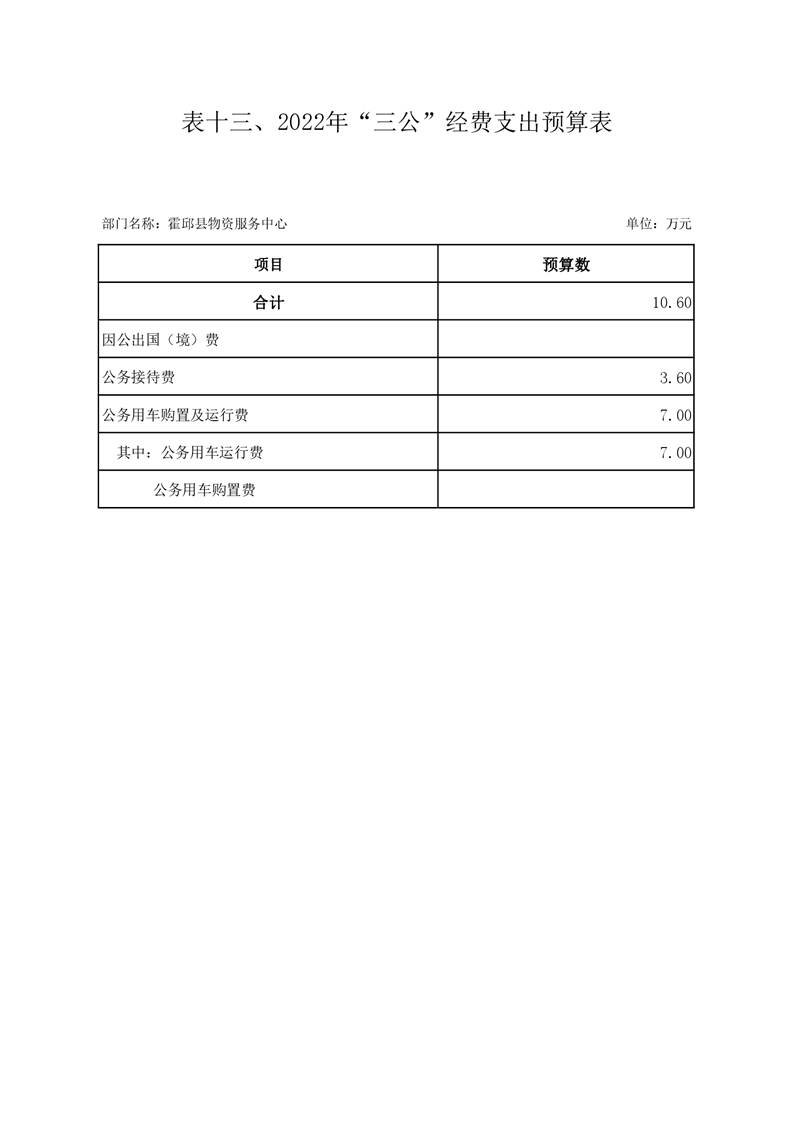 表十三、2022年“三公”经费支出预算表

部门名称：霍邱县物资服务中心

单位：万元

| 项目 | 预算数 |
|---|---|
| 合计 | 10.60 |
| 因公出国（境）费 | |
| 公务接待费 | 3.60 |
| 公务用车购置及运行费 | 7.00 |
| 其中：公务用车运行费 | 7.00 |
| 公务用车购置费 | |